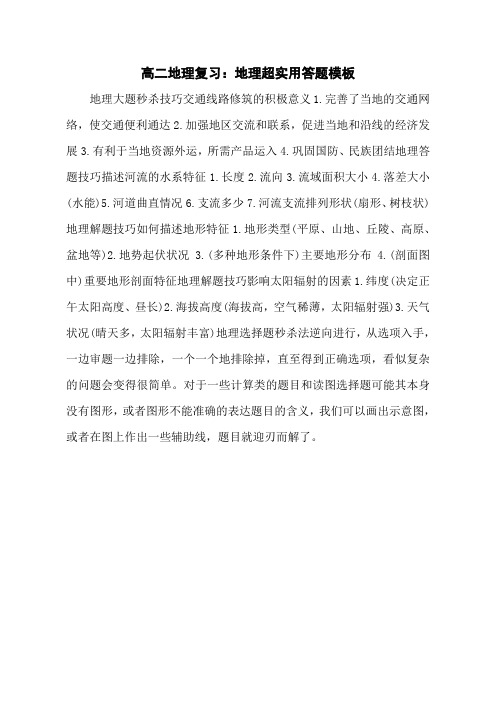 高二地理复习：地理超实用答题模板

地理大题秒杀技巧交通线路修筑的积极意义 1.完善了当地的交通网络，使交通便利通达 2.加强地区交流和联系，促进当地和沿线的经济发展 3.有利于当地资源外运，所需产品运入 4.巩固国防、民族团结地理答题技巧描述河流的水系特征 1.长度 2.流向 3.流域面积大小 4.落差大小(水能)5.河道曲直情况 6.支流多少 7.河流支流排列形状(扇形、树枝状)地理解题技巧如何描述地形特征 1.地形类型(平原、山地、丘陵、高原、盆地等)2.地势起伏状况 3.(多种地形条件下)主要地形分布 4.(剖面图中)重要地形剖面特征地理解题技巧影响太阳辐射的因素 1.纬度(决定正午太阳高度、昼长)2.海拔高度(海拔高，空气稀薄，太阳辐射强)3.天气状况(晴天多，太阳辐射丰富)地理选择题秒杀法逆向进行，从选项入手，一边审题一边排除，一个一个地排除掉，直至得到正确选项，看似复杂的问题会变得很简单。对于一些计算类的题目和读图选择题可能其本身没有图形，或者图形不能准确的表达题目的含义，我们可以画出示意图，或者在图上作出一些辅助线，题目就迎刃而解了。